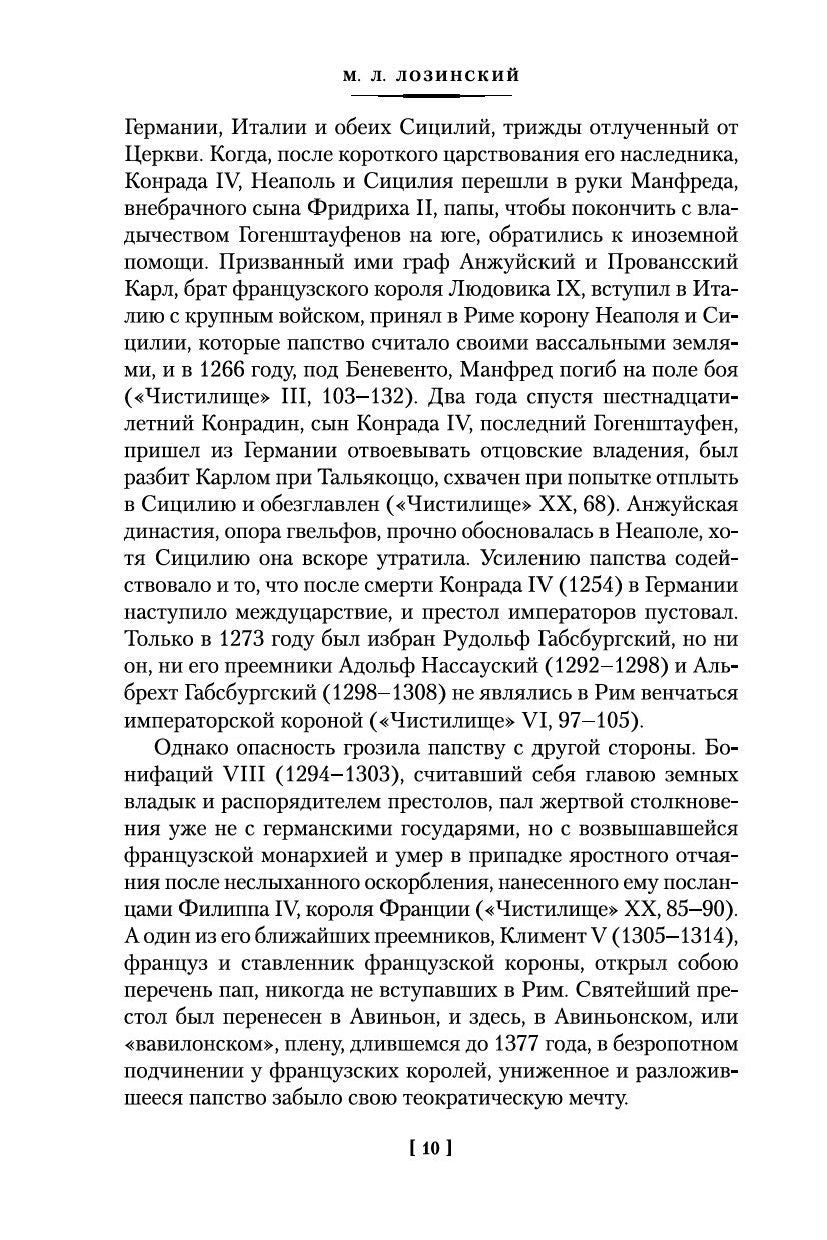 М. Л. ЛОЗИНСКИЙ

Германии, Италии и обеих Сицилий, трижды отлученный от Церкви. Когда, после короткого царствования его наследника, Конрада IV, Неаполь и Сицилия перешли в руки Манфреда, внебрачного сына Фридриха II, папы, чтобы покончить с владычеством Гогенштауфенов на юге, обратились к иноземной помощи. Призванный ими граф Анжуйский и Провансский Карл, брат французского короля Людовика IX, вступил в Италию с крупным войском, принял в Риме корону Неаполя и Сицилии, которые папство считало своими вассальными землями, и в 1266 году, под Беневенто, Манфред погиб на поле боя («Чистилище» III, 103–132). Два года спустя шестнадцатилетний Конрадин, сын Конрада IV, последний Гогенштауфен, пришел из Германии отвоевывать отцовские владения, был разбит Карлом при Тальякоццо, схвачен при попытке отплыть в Сицилию и обезглавлен («Чистилище» XX, 68). Анжуйская династия, опора гвельфов, прочно обосновалась в Неаполе, хотя Сицилию она вскоре утратила. Усилению папства содействовало и то, что после смерти Конрада IV (1254) в Германии наступило междуцарствие, и престол императоров пустовал. Только в 1273 году был избран Рудольф Габсбургский, но ни он, ни его преемники Адольф Нассауский (1292–1298) и Альбрехт Габсбургский (1298–1308) не являлись в Рим венчаться императорской короной («Чистилище» VI, 97–105).

Однако опасность грозила папству с другой стороны. Бонифаций VIII (1294–1303), считавший себя главою земных владык и распорядителем престолов, пал жертвой столкновения уже не с германскими государями, но с возвышавшейся французской монархией и умер в припадке яростного отчаяния после неслыханного оскорбления, нанесенного ему посланцами Филиппа IV, короля Франции («Чистилище» XX, 85–90). А один из его ближайших преемников, Климент V (1305–1314), француз и ставленник французской короны, открыл собою перечень пап, никогда не вступавших в Рим. Святейший престол был перенесен в Авиньон, и здесь, в Авиньонском, или «вавилонском», плену, длившемся до 1377 года, в безропотном подчинении у французских королей, униженное и разложившееся папство забыло свою теократическую мечту.

[ 10 ]